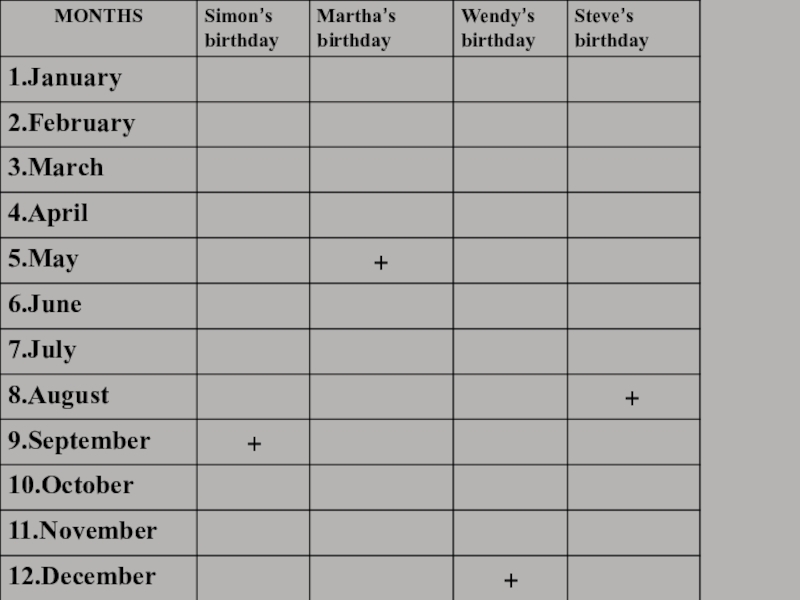 | MONTHS | Simon's birthday | Martha's birthday | Wendy's birthday | Steve's birthday |
|---|---|---|---|---|
| 1.January | | | | |
| 2.February | | | | |
| 3.March | | | | |
| 4.April | | | | |
| 5.May | | + | | |
| 6.June | | | | |
| 7.July | | | | |
| 8.August | | | | + |
| 9.September | + | | | |
| 10.October | | | | |
| 11.November | | | | |
| 12.December | | | + | |